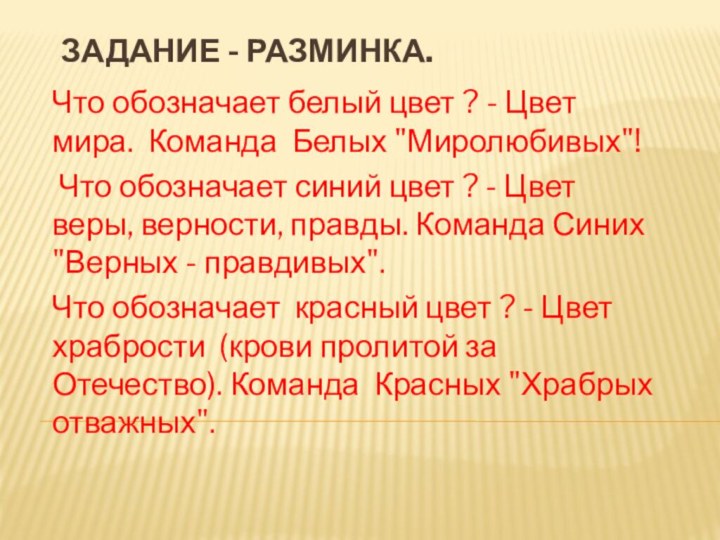 ЗАДАНИЕ - РАЗМИНКА.

Что обозначает белый цвет ? - Цвет мира. Команда Белых "Миролюбивых"!

Что обозначает синий цвет ? - Цвет веры, верности, правды. Команда Синих "Верных - правдивых".

Что обозначает красный цвет ? - Цвет храбрости (крови пролитой за Отечество). Команда Красных "Храбрых отважных".